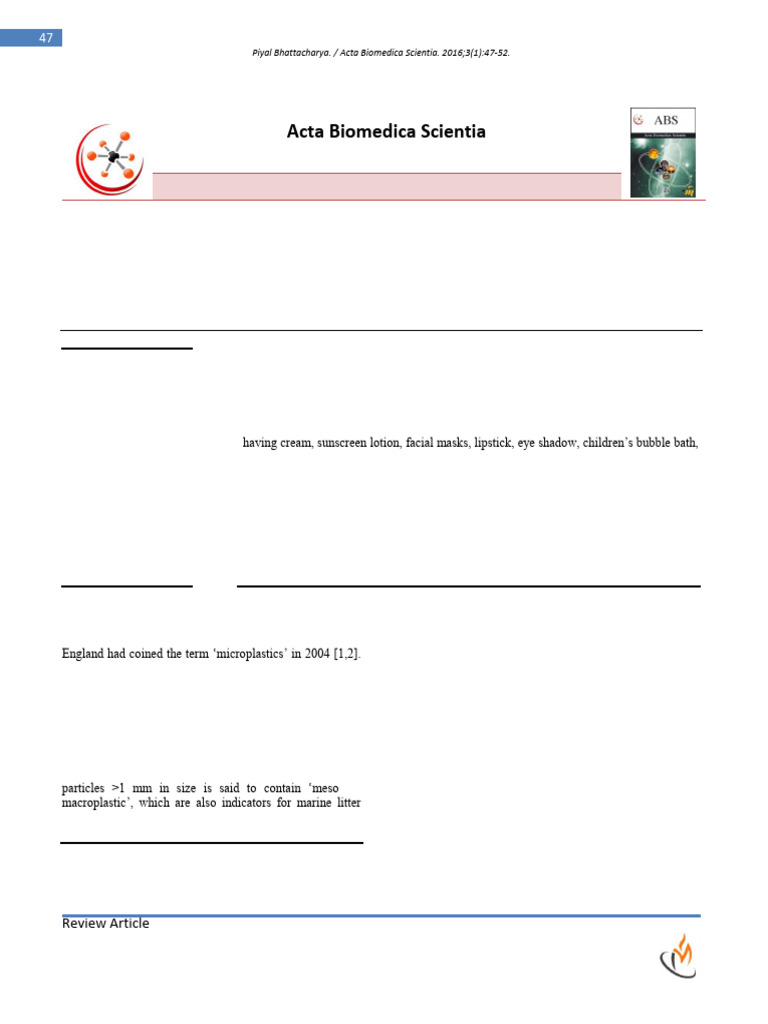 47

Piyal Bhattacharya. / Acta Biomedica Scientia. 2016;3(1):47-52.

Acta Biomedica Scientia

ABS

having cream, sunscreen lotion, facial masks, lipstick, eye shadow, children's bubble bath,

England had coined the term 'microplastics' in 2004 [1,2].

particles >1 mm in size is said to contain 'meso macroplastic', which are also indicators for marine litter

Review Article